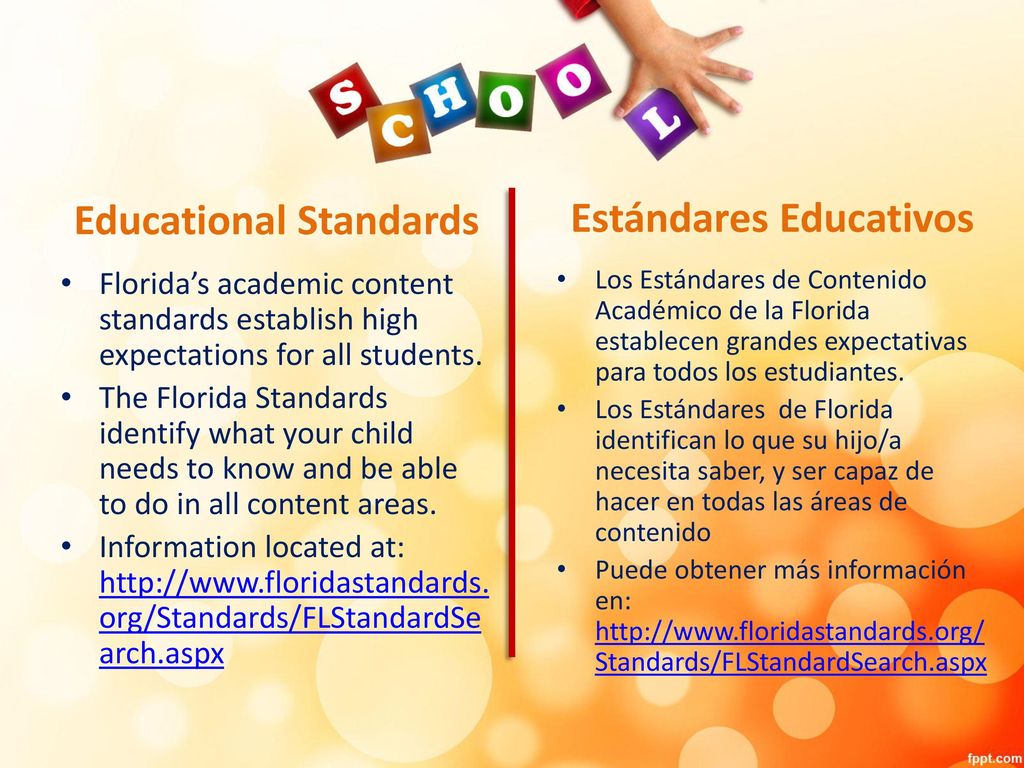 SCHOOL

Educational Standards

• Florida's academic content standards establish high expectations for all students.
• The Florida Standards identify what your child needs to know and be able to do in all content areas.
• Information located at: http://www.floridastandards.org/Standards/FLStandardSearch.aspx

Estándares Educativos

• Los Estándares de Contenido Académico de la Florida establecen grandes expectativas para todos los estudiantes.
• Los Estándares de Florida identifican lo que su hijo/a necesita saber, y ser capaz de hacer en todas las áreas de contenido
• Puede obtener más información en: http://www.floridastandards.org/Standards/FLStandardSearch.aspx

fppt.com